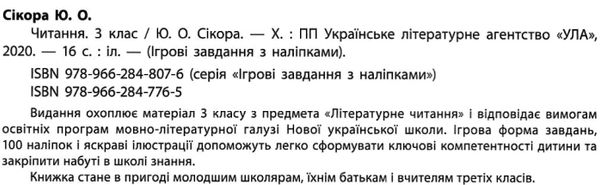 Сікора Ю. О.

Читання. 3 клас / Ю. О. Сікора. — Х. : ПП Українське літературне агентство «УЛА», 2020. — 16 с. : іл. — (Ігрові завдання з наліпками).

ISBN 978-966-284-807-6 (серія «Ігрові завдання з наліпками»)
ISBN 978-966-284-776-5

Видання охоплює матеріал 3 класу з предмета «Літературне читання» і відповідає вимогам освітніх програм мовно-літературної галузі Нової української школи. Ігрова форма завдань, 100 наліпок і яскраві ілюстрації допоможуть легко сформувати ключові компетентності дитини та закріпити набуті в школі знання.

Книжка стане в пригоді молодшим школярам, їхнім батькам і вчителям третіх класів.